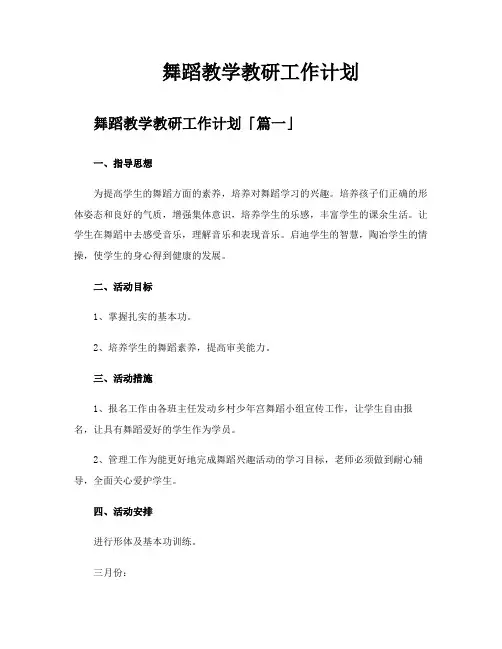 舞蹈教学教研工作计划

舞蹈教学教研工作计划「篇一」

一、指导思想

为提高学生的舞蹈方面的素养，培养对舞蹈学习的兴趣。培养孩子们正确的形体姿态和良好的气质，增强集体意识，培养学生的乐感，丰富学生的课余生活。让学生在舞蹈中去感受音乐，理解音乐和表现音乐。启迪学生的智慧，陶冶学生的情操，使学生的身心得到健康的发展。

二、活动目标

1、掌握扎实的基本功。

2、培养学生的舞蹈素养，提高审美能力。

三、活动措施

1、报名工作由各班主任发动乡村少年宫舞蹈小组宣传工作，让学生自由报名，让具有舞蹈爱好的学生作为学员。

2、管理工作为能更好地完成舞蹈兴趣活动的学习目标，老师必须做到耐心辅导，全面关心爱护学生。

四、活动安排

进行形体及基本功训练。

三月份：